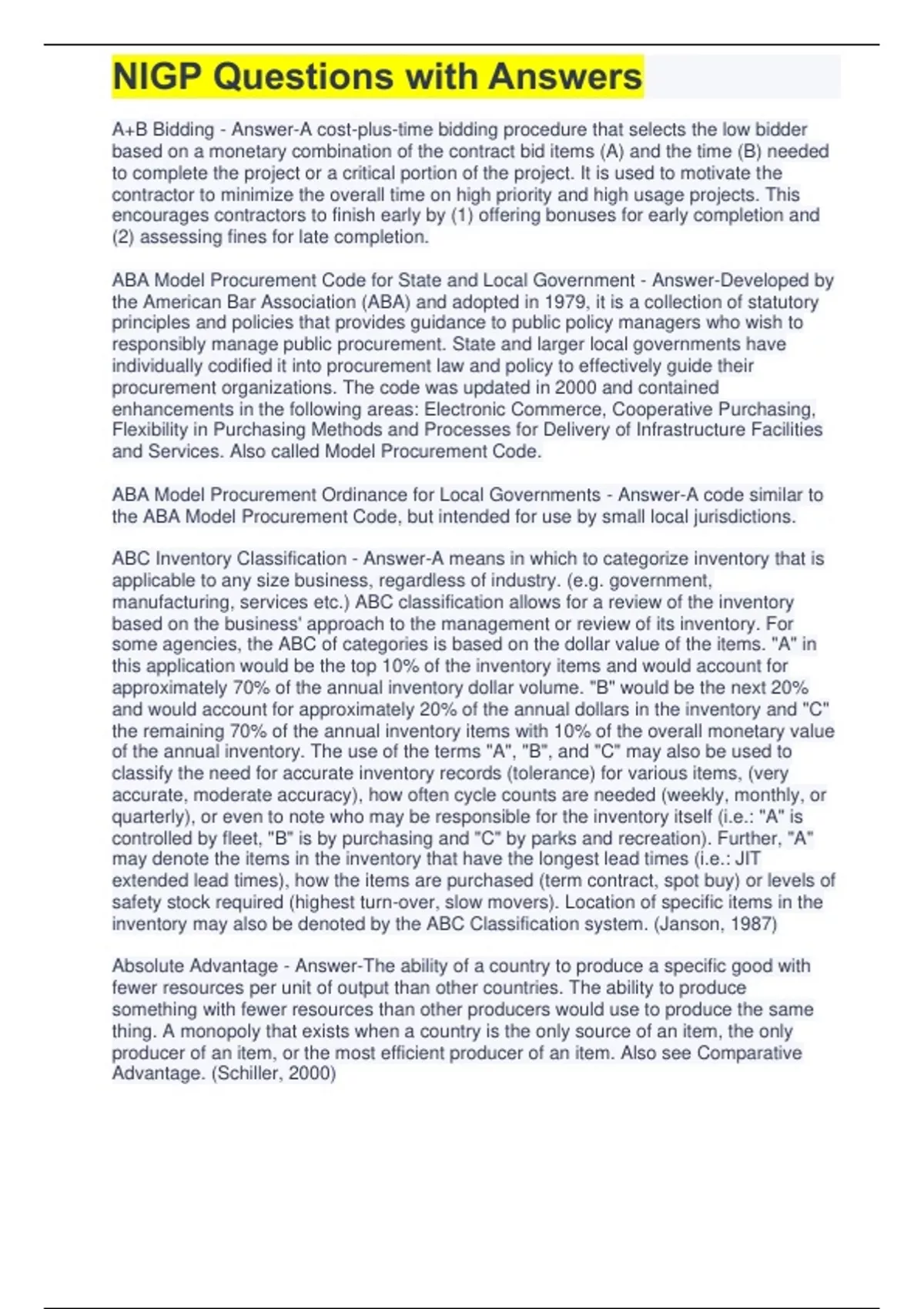 NIGP Questions with Answers

A+B Bidding - Answer-A cost-plus-time bidding procedure that selects the low bidder based on a monetary combination of the contract bid items (A) and the time (B) needed to complete the project or a critical portion of the project. It is used to motivate the contractor to minimize the overall time on high priority and high usage projects. This encourages contractors to finish early by (1) offering bonuses for early completion and (2) assessing fines for late completion.

ABA Model Procurement Code for State and Local Government - Answer-Developed by the American Bar Association (ABA) and adopted in 1979, it is a collection of statutory principles and policies that provides guidance to public policy managers who wish to responsibly manage public procurement. State and larger local governments have individually codified it into procurement law and policy to effectively guide their procurement organizations. The code was updated in 2000 and contained enhancements in the following areas: Electronic Commerce, Cooperative Purchasing, Flexibility in Purchasing Methods and Processes for Delivery of Infrastructure Facilities and Services. Also called Model Procurement Code.

ABA Model Procurement Ordinance for Local Governments - Answer-A code similar to the ABA Model Procurement Code, but intended for use by small local jurisdictions.

ABC Inventory Classification - Answer-A means in which to categorize inventory that is applicable to any size business, regardless of industry. (e.g. government, manufacturing, services etc.) ABC classification allows for a review of the inventory based on the business' approach to the management or review of its inventory. For some agencies, the ABC of categories is based on the dollar value of the items. "A" in this application would be the top 10% of the inventory items and would account for approximately 70% of the annual inventory dollar volume. "B" would be the next 20% and would account for approximately 20% of the annual dollars in the inventory and "C" the remaining 70% of the annual inventory items with 10% of the overall monetary value of the annual inventory. The use of the terms "A", "B", and "C" may also be used to classify the need for accurate inventory records (tolerance) for various items, (very accurate, moderate accuracy), how often cycle counts are needed (weekly, monthly, or quarterly), or even to note who may be responsible for the inventory itself (i.e.: "A" is controlled by fleet, "B" is by purchasing and "C" by parks and recreation). Further, "A" may denote the items in the inventory that have the longest lead times (i.e.: JIT extended lead times), how the items are purchased (term contract, spot buy) or levels of safety stock required (highest turn-over, slow movers). Location of specific items in the inventory may also be denoted by the ABC Classification system. (Janson, 1987)

Absolute Advantage - Answer-The ability of a country to produce a specific good with fewer resources per unit of output than other countries. The ability to produce something with fewer resources than other producers would use to produce the same thing. A monopoly that exists when a country is the only source of an item, the only producer of an item, or the most efficient producer of an item. Also see Comparative Advantage. (Schiller, 2000)